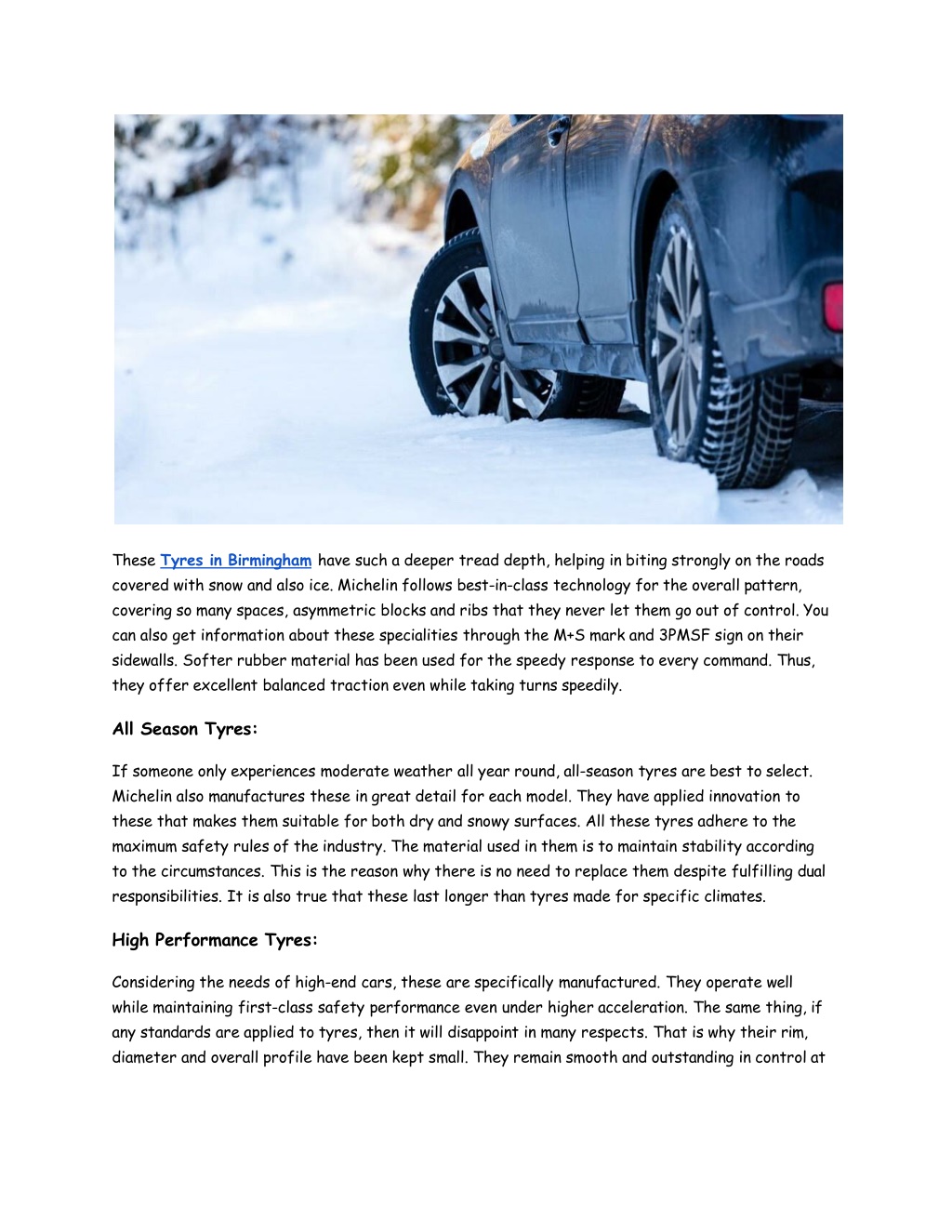 These Tyres in Birmingham have such a deeper tread depth, helping in biting strongly on the roads covered with snow and also ice. Michelin follows best-in-class technology for the overall pattern, covering so many spaces, asymmetric blocks and ribs that they never let them go out of control. You can also get information about these specialities through the M+S mark and 3PMSF sign on their sidewalls. Softer rubber material has been used for the speedy response to every command. Thus, they offer excellent balanced traction even while taking turns speedily.

All Season Tyres:

If someone only experiences moderate weather all year round, all-season tyres are best to select. Michelin also manufactures these in great detail for each model. They have applied innovation to these that makes them suitable for both dry and snowy surfaces. All these tyres adhere to the maximum safety rules of the industry. The material used in them is to maintain stability according to the circumstances. This is the reason why there is no need to replace them despite fulfilling dual responsibilities. It is also true that these last longer than tyres made for specific climates.

High Performance Tyres:

Considering the needs of high-end cars, these are specifically manufactured. They operate well while maintaining first-class safety performance even under higher acceleration. The same thing, if any standards are applied to tyres, then it will disappoint in many respects. That is why their rim, diameter and overall profile have been kept small. They remain smooth and outstanding in control at